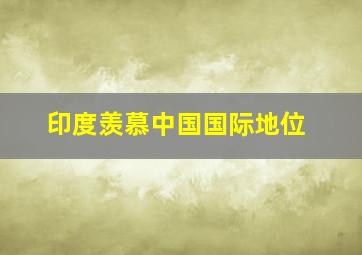 印度羡慕中国国际地位